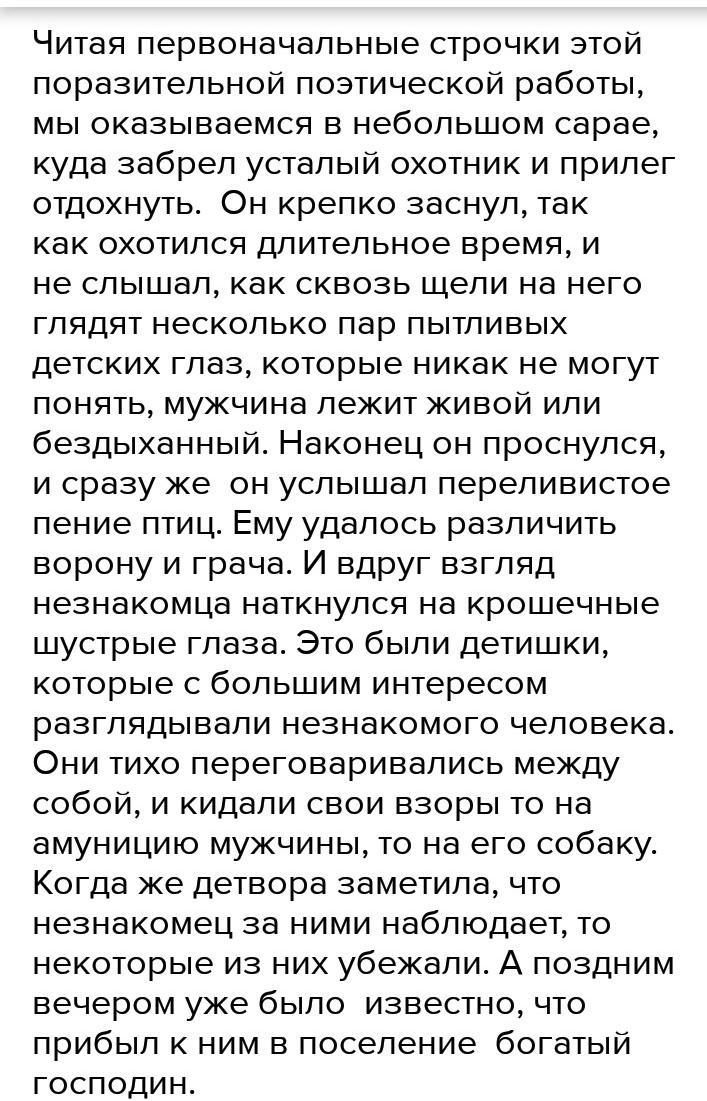 Читая первоначальные строчки этой поразительной поэтической работы, мы оказываемся в небольшом сарае, куда забрел усталый охотник и прилег отдохнуть. Он крепко заснул, так как охотился длительное время, и не слышал, как сквозь щели на него глядят несколько пар пытливых детских глаз, которые никак не могут понять, мужчина лежит живой или бездыханный. Наконец он проснулся, и сразу же он услышал переливистое пение птиц. Ему удалось различить ворону и грача. И вдруг взгляд незнакомца наткнулся на крошечные шустрые глаза. Это были детишки, которые с большим интересом разглядывали незнакомого человека. Они тихо переговаривались между собой, и кидали свои взоры то на амуницию мужчины, то на его собаку. Когда же детвора заметила, что незнакомец за ними наблюдает, то некоторые из них убежали. А поздним вечером уже было известно, что прибыл к ним в поселение богатый господин.